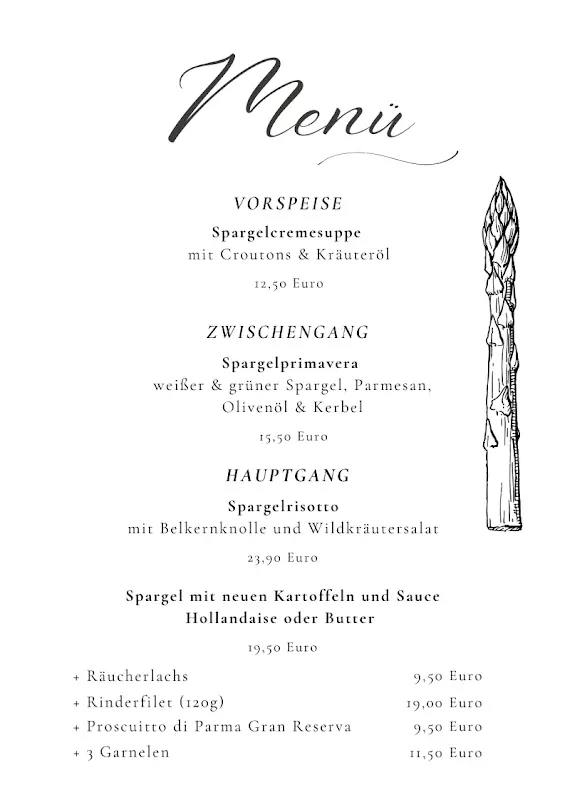 Menü

VORSPEISE

Spargelcremesuppe
mit Croutons & Kräuteröl

12,50 Euro

ZWISCHENGANG

Spargelprimavera
weißer & grüner Spargel, Parmesan, Olivenöl & Kerbel

15,50 Euro

HAUPTGANG

Spargelrisotto
mit Belkernknolle und Wildkräutersalat

23,90 Euro

Spargel mit neuen Kartoffeln und Sauce Hollandaise oder Butter

19,50 Euro

| + Räucherlachs | 9,50 Euro |
|---|---|
| + Rinderfilet (120g) | 19,00 Euro |
| + Proscuitto di Parma Gran Reserva | 9,50 Euro |
| + 3 Garnelen | 11,50 Euro |